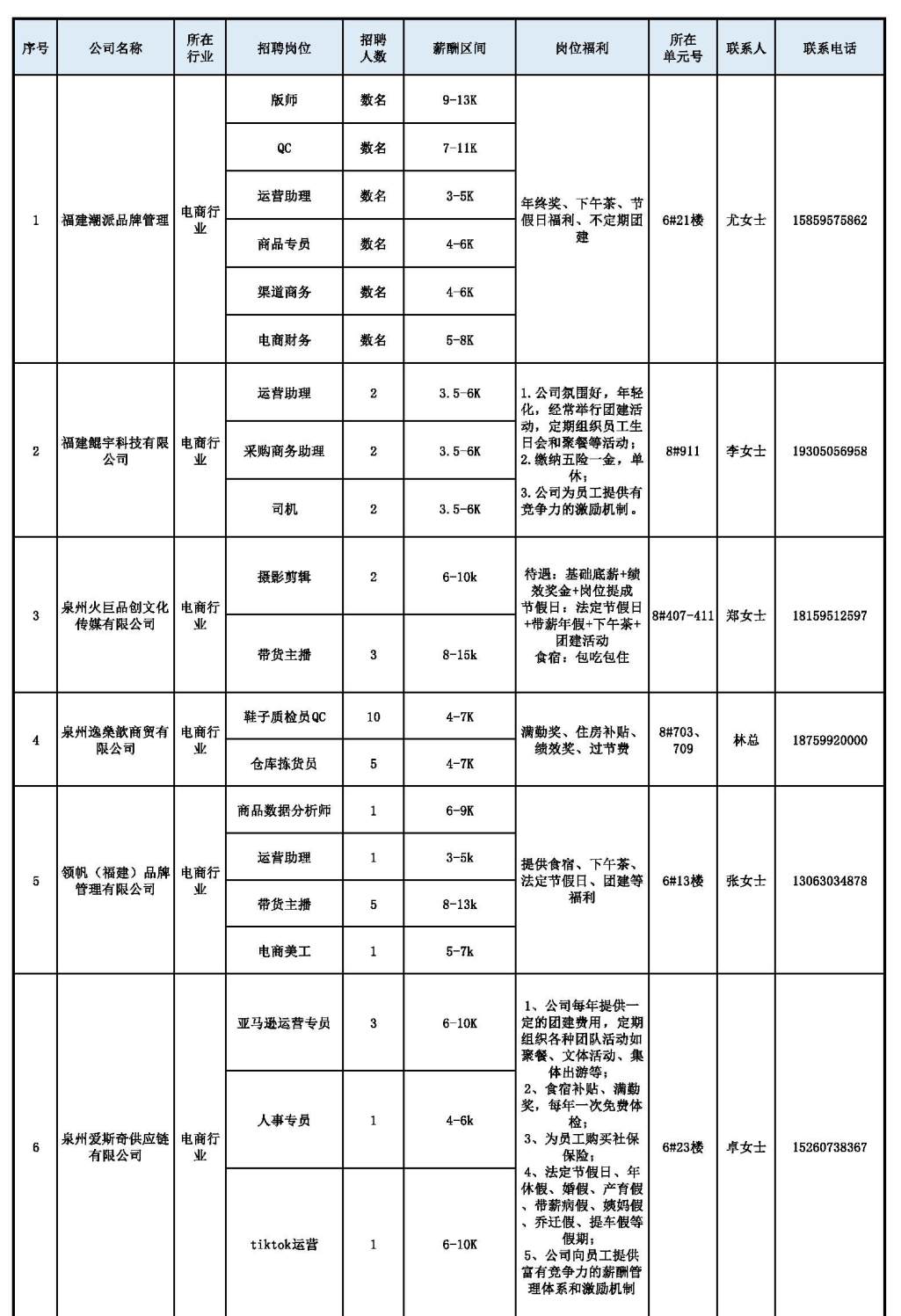 | 序号 | 公司名称 | 所在行业 | 招聘岗位 | 招聘人数 | 薪酬区间 | 岗位福利 | 所在单元号 | 联系人 | 联系电话 |
|---|---|---|---|---|---|---|---|---|---|
| 1 | 福建潮派品牌管理 | 电商行业 | 版师 | 数名 | 9-13K | 年终奖、下午茶、节假日福利、不定期团建 | 6#21楼 | 尤女士 | 15859575862 |
| | | | QC | 数名 | 7-11K | | | | |
| | | | 运营助理 | 数名 | 3-5K | | | | |
| | | | 商品专员 | 数名 | 4-6K | | | | |
| | | | 渠道商务 | 数名 | 4-6K | | | | |
| | | | 电商财务 | 数名 | 5-8K | | | | |
| 2 | 福建鲲宇科技有限公司 | 电商行业 | 运营助理 | 2 | 3.5-6K | 1.公司氛围好，年轻化，经常举行团建活动，定期组织员工生日会和聚餐等活动；2.缴纳五险一金，单休；3.公司为员工提供有竞争力的激励机制。 | 8#911 | 李女士 | 19305056958 |
| | | | 采购商务助理 | 2 | 3.5-6K | | | | |
| | | | 司机 | 2 | 3.5-6K | | | | |
| 3 | 泉州火巨品创文化传媒有限公司 | 电商行业 | 摄影剪辑 | 2 | 6-10k | 待遇：基础底薪+绩效奖金+岗位提成 节假日：法定节假日+带薪年假+下午茶+团建活动 食宿：包吃包住 | 8#407-411 | 郑女士 | 18159512597 |
| | | | 带货主播 | 3 | 8-15k | | | | |
| 4 | 泉州逸桑歆商贸有限公司 | 电商行业 | 鞋子质检员QC | 10 | 4-7K | 满勤奖、住房补贴、绩效奖、过节费 | 8#703、709 | 林总 | 18759920000 |
| | | | 仓库拣货员 | 5 | 4-7K | | | | |
| 5 | 领帆（福建）品牌管理有限公司 | 电商行业 | 商品数据分析师 | 1 | 6-9K | 提供食宿、下午茶、法定节假日、团建等福利 | 6#13楼 | 张女士 | 13063034878 |
| | | | 运营助理 | 1 | 3-5k | | | | |
| | | | 带货主播 | 5 | 8-13k | | | | |
| | | | 电商美工 | 1 | 5-7k | | | | |
| 6 | 泉州爱斯奇供应链有限公司 | 电商行业 | 亚马逊运营专员 | 3 | 6-10K | 1、公司每年提供一定的团建费用，定期组织各种团队活动如聚餐、文体活动、集体出游等；2、食宿补贴、满勤奖，每年一次免费体检；3、为员工购买社保保险；4、法定节假日、年休假、婚假、产育假、带薪病假、姨妈假、乔迁假、提车假等假期；5、公司向员工提供富有竞争力的薪酬管理体系和激励机制 | 6#23楼 | 卓女士 | 15260738367 |
| | | | 人事专员 | 1 | 4-6k | | | | |
| | | | tiktok运营 | 1 | 6-10K | | | | |